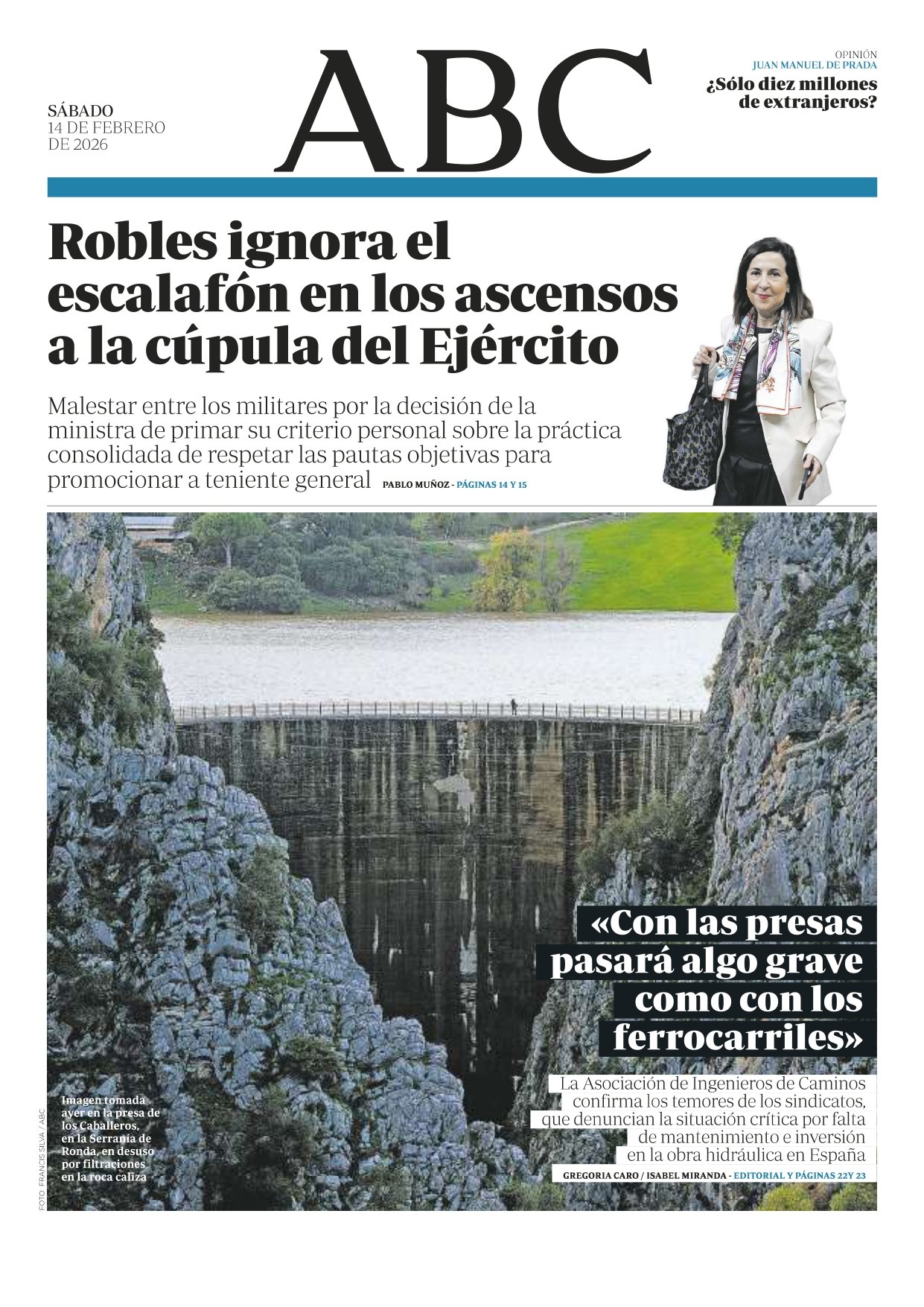 SÁBADO
14 DE FEBRERO
DE 2026

ABC

OPINIÓN
JUAN MANUEL DE PRADA
¿Sólo diez millones de extranjeros?

Robles ignora el escalafón en los ascensos a la cúpula del Ejército

Malestar entre los militares por la decisión de la ministra de primar su criterio personal sobre la práctica consolidada de respetar las pautas objetivas para promocionar a teniente general PABLO MUÑOZ - PÁGINAS 14 Y 15

«Con las presas pasará algo grave como con los ferrocarriles»

La Asociación de Ingenieros de Caminos confirma los temores de los sindicatos, que denuncian la situación crítica por falta de mantenimiento e inversión en la obra hidráulica en España

GREGORIA CARO / ISABEL MIRANDA - EDITORIAL Y PÁGINAS 22Y 23

Imagen tomada ayer en la presa de los Caballeros, en la Serranía de Ronda, en desuso por filtraciones en la roca caliza

FOTO: FRANCIS SILVA / ABC